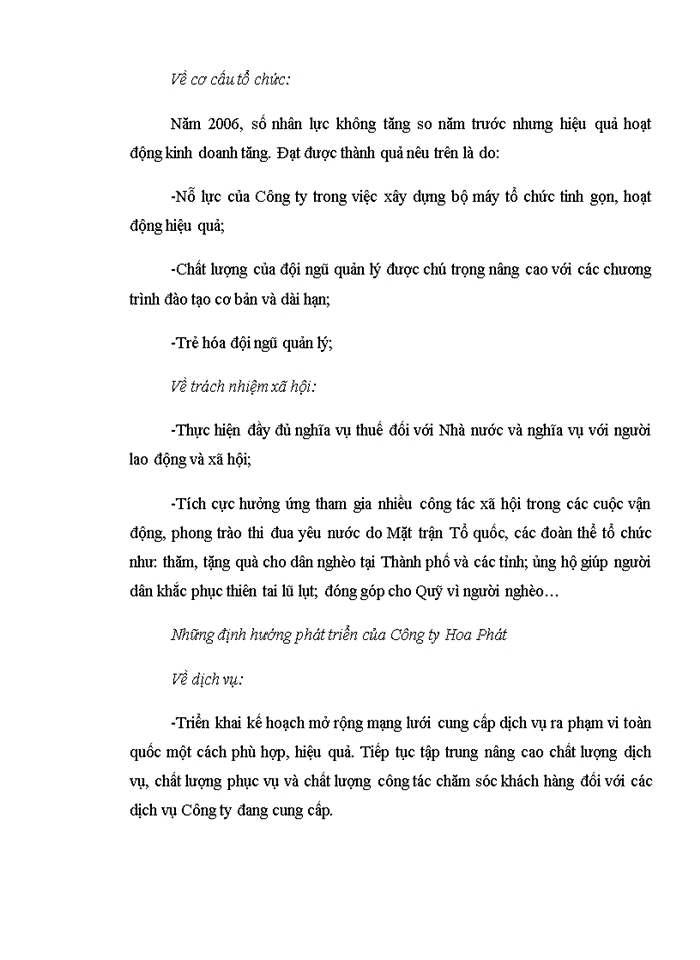 Về cơ cấu tổ chức:

Năm 2006, số nhân lực không tăng so năm trước nhưng hiệu quả hoạt động kinh doanh tăng. Đạt được thành quả nêu trên là do:

-Nỗ lực của Công ty trong việc xây dựng bộ máy tổ chức tinh gọn, hoạt động hiệu quả;

-Chất lượng của đội ngũ quản lý được chú trọng nâng cao với các chương trình đào tạo cơ bản và dài hạn;

-Trẻ hóa đội ngũ quản lý;

Về trách nhiệm xã hội:

-Thực hiện đầy đủ nghĩa vụ thuế đối với Nhà nước và nghĩa vụ với người lao động và xã hội;

-Tích cực hưởng ứng tham gia nhiều công tác xã hội trong các cuộc vận động, phong trào thi đua yêu nước do Mặt trận Tổ quốc, các đoàn thể tổ chức như: thăm, tặng quà cho dân nghèo tại Thành phố và các tỉnh; ủng hộ giúp người dân khắc phục thiên tai lũ lụt; đóng góp cho Quỹ vì người nghèo…

Những định hướng phát triển của Công ty Hoa Phát

Về dịch vụ:

-Triển khai kế hoạch mở rộng mạng lưới cung cấp dịch vụ ra phạm vi toàn quốc một cách phù hợp, hiệu quả. Tiếp tục tập trung nâng cao chất lượng dịch vụ, chất lượng phục vụ và chất lượng công tác chăm sóc khách hàng đối với các dịch vụ Công ty đang cung cấp.